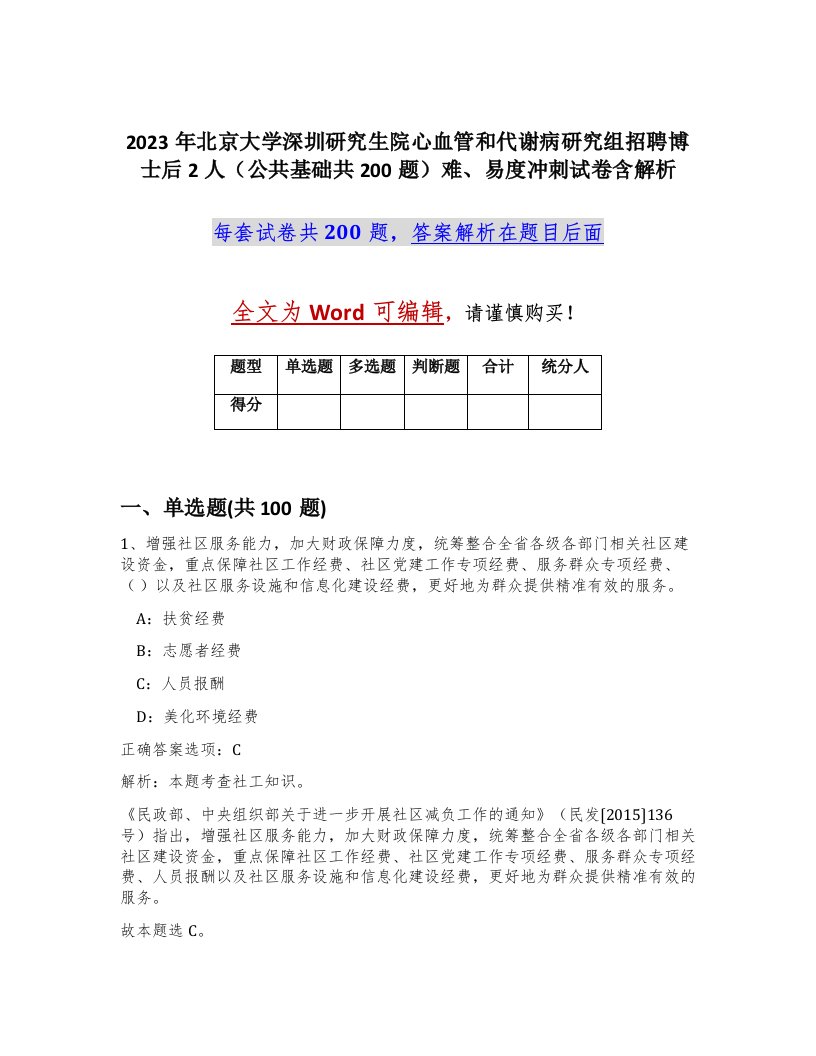 2023 年北京大学深圳研究生院心血管和代谢病研究组招聘博士后 2 人（公共基础共 200 题）难、易度冲刺试卷含解析

每套试卷共 200 题，答案解析在题目后面

全文为 Word 可编辑，请谨慎购买！

| 题型 | 单选题 | 多选题 | 判断题 | 合计 | 统分人 |
|---|---|---|---|---|---|
| 得分 | | | | | |

一、单选题(共 100 题)

1、增强社区服务能力，加大财政保障力度，统筹整合全省各级各部门相关社区建设资金，重点保障社区工作经费、社区党建工作专项经费、服务群众专项经费、（ ）以及社区服务设施和信息化建设经费，更好地为群众提供精准有效的服务。

A：扶贫经费

B：志愿者经费

C：人员报酬

D：美化环境经费

正确答案选项：C

解析：本题考查社工知识。

《民政部、中央组织部关于进一步开展社区减负工作的通知》（民发[2015]136 号）指出，增强社区服务能力，加大财政保障力度，统筹整合全省各级各部门相关社区建设资金，重点保障社区工作经费、社区党建工作专项经费、服务群众专项经费、人员报酬以及社区服务设施和信息化建设经费，更好地为群众提供精准有效的服务。

故本题选 C。